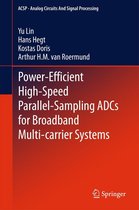 ACSP · Analog Circuits And Signal Processing

Yu Lin
Hans Hegt
Kostas Doris
Arthur H.M. van Roermund

Power-Efficient High-Speed Parallel-Sampling ADCs for Broadband Multi-carrier Systems

Springer